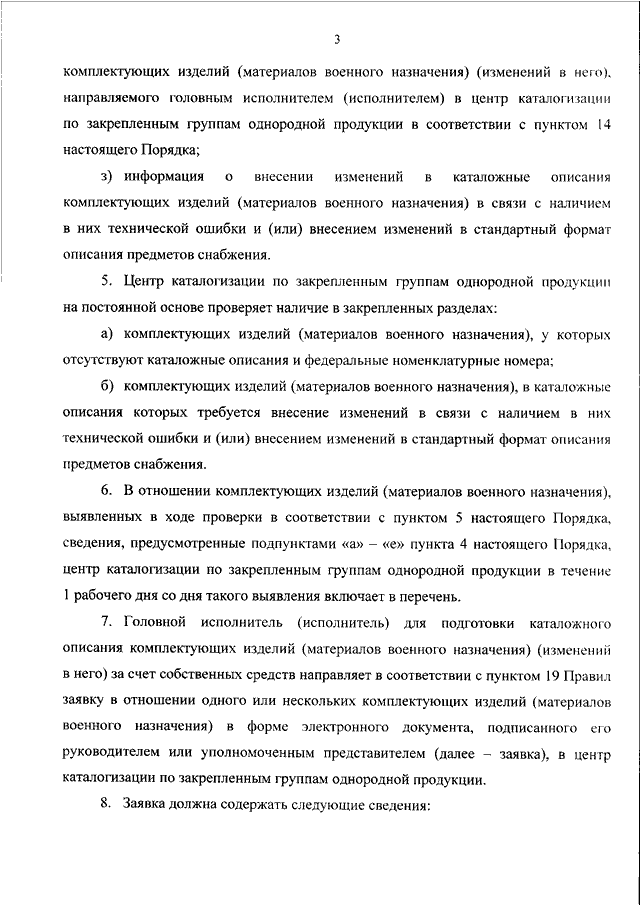 3

комплектующих изделий (материалов военного назначения) (изменений в него), направляемого головным исполнителем (исполнителем) в центр каталогизации по закрепленным группам однородной продукции в соответствии с пунктом 14 настоящего Порядка;

з) информация о внесении изменений в каталожные описания комплектующих изделий (материалов военного назначения) в связи с наличием в них технической ошибки и (или) внесением изменений в стандартный формат описания предметов снабжения.

5. Центр каталогизации по закрепленным группам однородной продукции на постоянной основе проверяет наличие в закрепленных разделах:

а) комплектующих изделий (материалов военного назначения), у которых отсутствуют каталожные описания и федеральные номенклатурные номера;

б) комплектующих изделий (материалов военного назначения), в каталожные описания которых требуется внесение изменений в связи с наличием в них технической ошибки и (или) внесением изменений в стандартный формат описания предметов снабжения.

6. В отношении комплектующих изделий (материалов военного назначения), выявленных в ходе проверки в соответствии с пунктом 5 настоящего Порядка, сведения, предусмотренные подпунктами «а» – «е» пункта 4 настоящего Порядка, центр каталогизации по закрепленным группам однородной продукции в течение 1 рабочего дня со дня такого выявления включает в перечень.

7. Головной исполнитель (исполнитель) для подготовки каталожного описания комплектующих изделий (материалов военного назначения) (изменений в него) за счет собственных средств направляет в соответствии с пунктом 19 Правил заявку в отношении одного или нескольких комплектующих изделий (материалов военного назначения) в форме электронного документа, подписанного его руководителем или уполномоченным представителем (далее – заявка), в центр каталогизации по закрепленным группам однородной продукции.

8. Заявка должна содержать следующие сведения: